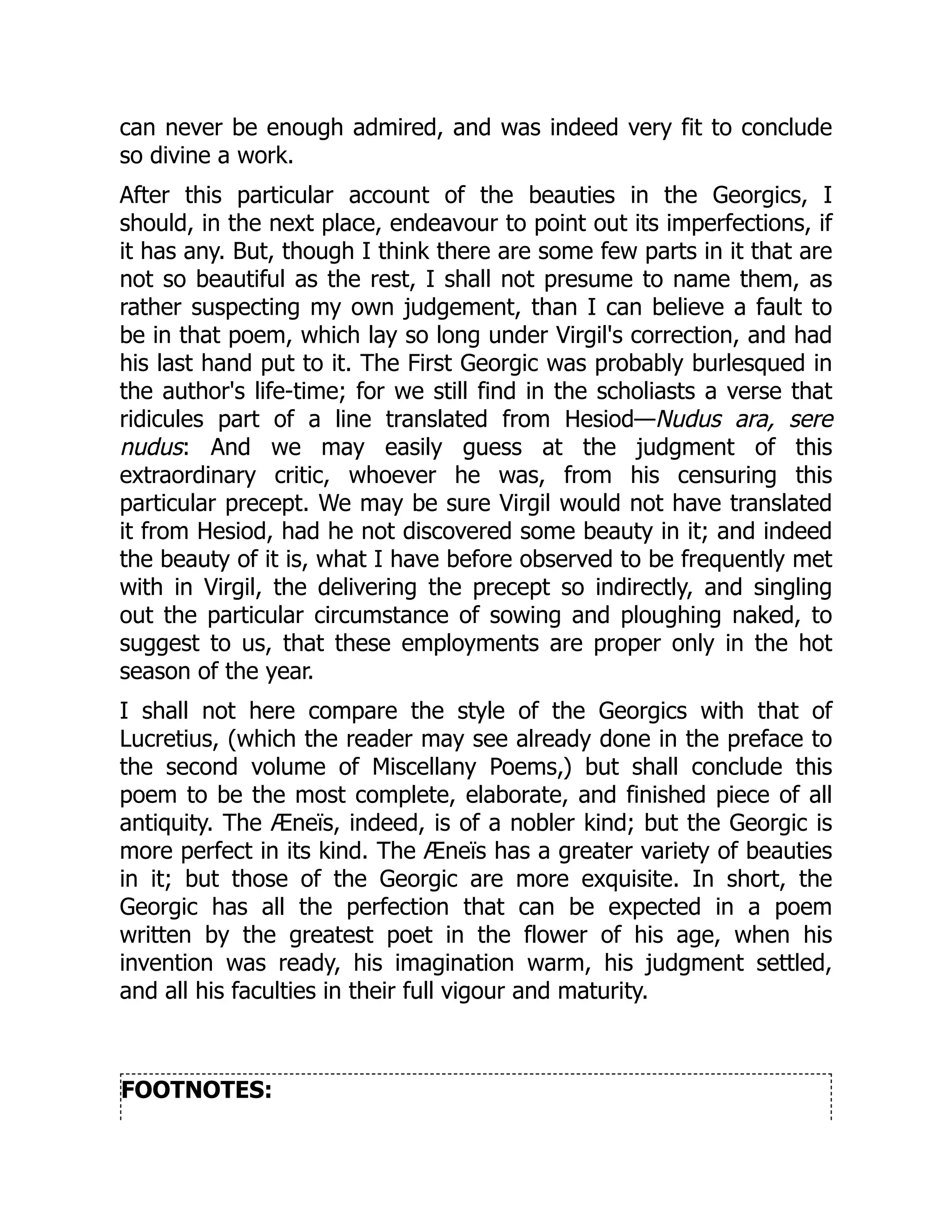 can never be enough admired, and was indeed very fit to conclude so divine a work.

After this particular account of the beauties in the Georgics, I should, in the next place, endeavour to point out its imperfections, if it has any. But, though I think there are some few parts in it that are not so beautiful as the rest, I shall not presume to name them, as rather suspecting my own judgement, than I can believe a fault to be in that poem, which lay so long under Virgil's correction, and had his last hand put to it. The First Georgic was probably burlesqued in the author's life-time; for we still find in the scholiasts a verse that ridicules part of a line translated from Hesiod—Nudus ara, sere nudus: And we may easily guess at the judgment of this extraordinary critic, whoever he was, from his censuring this particular precept. We may be sure Virgil would not have translated it from Hesiod, had he not discovered some beauty in it; and indeed the beauty of it is, what I have before observed to be frequently met with in Virgil, the delivering the precept so indirectly, and singling out the particular circumstance of sowing and ploughing naked, to suggest to us, that these employments are proper only in the hot season of the year.

I shall not here compare the style of the Georgics with that of Lucretius, (which the reader may see already done in the preface to the second volume of Miscellany Poems,) but shall conclude this poem to be the most complete, elaborate, and finished piece of all antiquity. The Æneïs, indeed, is of a nobler kind; but the Georgic is more perfect in its kind. The Æneïs has a greater variety of beauties in it; but those of the Georgic are more exquisite. In short, the Georgic has all the perfection that can be expected in a poem written by the greatest poet in the flower of his age, when his invention was ready, his imagination warm, his judgment settled, and all his faculties in their full vigour and maturity.

FOOTNOTES: